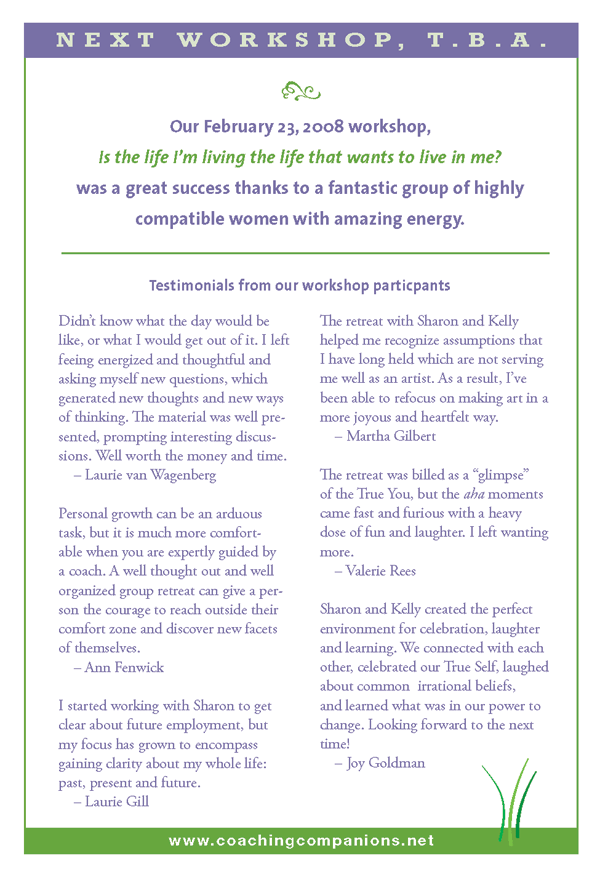 NEXT WORKSHOP, T.B.A.

Our February 23, 2008 workshop, Is the life I'm living the life that wants to live in me? was a great success thanks to a fantastic group of highly compatible women with amazing energy.

Testimonials from our workshop particpants

Didn't know what the day would be like, or what I would get out of it. I left feeing energized and thoughtful and asking myself new questions, which generated new thoughts and new ways of thinking. The material was well presented, prompting interesting discussions. Well worth the money and time.
– Laurie van Wagenberg

Personal growth can be an arduous task, but it is much more comfortable when you are expertly guided by a coach. A well thought out and well organized group retreat can give a person the courage to reach outside their comfort zone and discover new facets of themselves.
– Ann Fenwick

I started working with Sharon to get clear about future employment, but my focus has grown to encompass gaining clarity about my whole life: past, present and future.
– Laurie Gill

The retreat with Sharon and Kelly helped me recognize assumptions that I have long held which are not serving me well as an artist. As a result, I've been able to refocus on making art in a more joyous and heartfelt way.
– Martha Gilbert

The retreat was billed as a "glimpse" of the True You, but the aha moments came fast and furious with a heavy dose of fun and laughter. I left wanting more.
– Valerie Rees

Sharon and Kelly created the perfect environment for celebration, laughter and learning. We connected with each other, celebrated our True Self, laughed about common irrational beliefs, and learned what was in our power to change. Looking forward to the next time!
– Joy Goldman

www.coachingcompanions.net